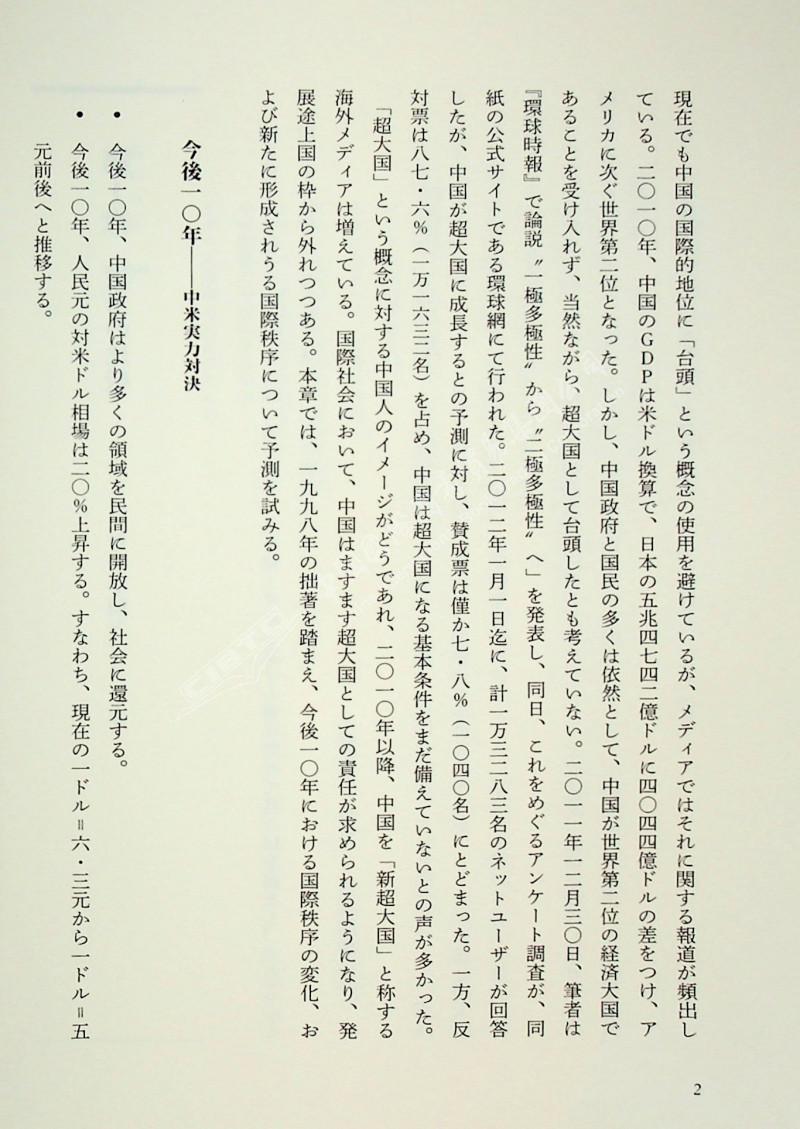 現在でも中国の国際的地位に「台頭」という概念の使用を避けているが、メディアではそれに関する報道が頻出している。二〇一〇年、中国のＧＤＰは米ドル換算で、日本の五兆四七四二億ドルに四〇四四億ドルの差をつけ、アメリカに次ぐ世界第二位となった。しかし、中国政府と国民の多くは依然として、中国が世界第二位の経済大国であることを受け入れず、当然ながら、超大国として台頭したとも考えていない。二〇一一年一二月三〇日、筆者は『環球時報』で論説〝一極多極性〟から〝二極多極性〟へ」を発表し、同日、これをめぐるアンケート調査が、同紙の公式サイトである環球網にて行われた。二〇一二年一月一日迄に、計一万三二八三名のネットユーザーが回答したが、中国が超大国に成長するとの予測に対し、賛成票は僅か七・八％（一〇四〇名）にとどまった。一方、反対票は八七・六％（一万一六三二名）を占め、中国は超大国になる基本条件をまだ備えていないとの声が多かった。

「超大国」という概念に対する中国人のイメージがどうであれ、二〇一〇年以降、中国を「新超大国」と称する海外メディアは増えている。国際社会において、中国はますます超大国としての責任が求められるようになり、発展途上国の枠から外れつつある。本章では、一九九八年の拙著を踏まえ、今後一〇年における国際秩序の変化、および新たに形成されうる国際秩序について予測を試みる。

今後一〇年――中米実力対決

• 今後一〇年、中国政府はより多くの領域を民間に開放し、社会に還元する。
• 今後一〇年、人民元の対米ドル相場は二〇％上昇する。すなわち、現在の一ドル＝六・三元から一ドル＝五元前後へと推移する。

2